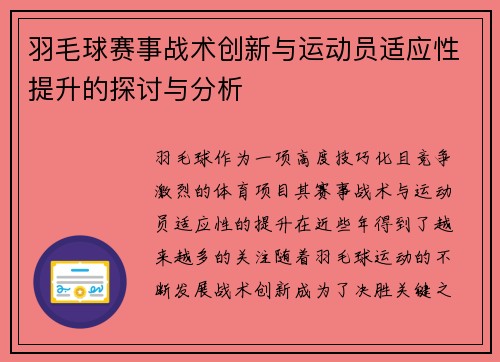 羽毛球赛事战术创新与运动员适应性提升的探讨与分析

羽毛球作为一项高度技巧化且竞争激烈的体育项目其赛事战术与运动员适应性的提升在近些年得到了越来越多的关注随着羽毛球运动的不断发展战术创新成为了决胜关键之